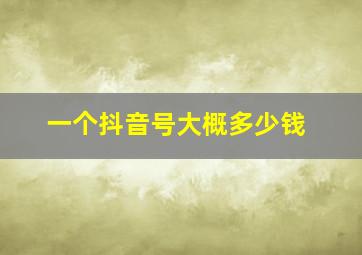 一个抖音号大概多少钱